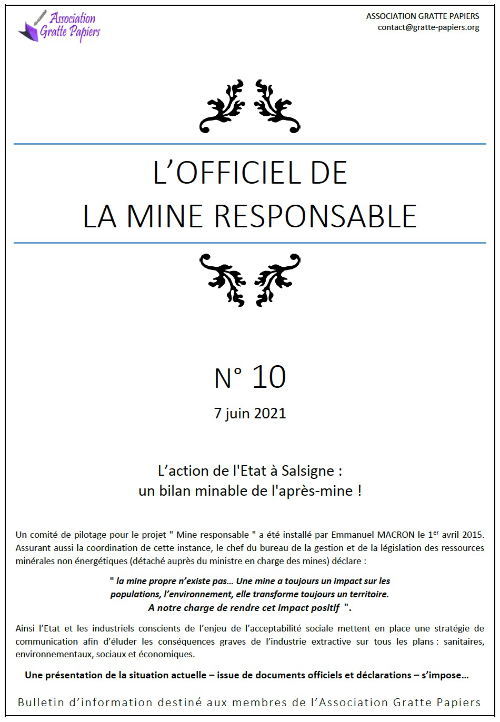 Association Gratte Papiers

ASSOCIATION GRATTE PAPIERS
contact@gratte-papiers.org

L'OFFICIEL DE
LA MINE RESPONSABLE

N° 10
7 juin 2021

L'action de l'Etat à Salsigne :
un bilan minable de l'après-mine !

Un comité de pilotage pour le projet " Mine responsable " a été installé par Emmanuel MACRON le 1$^{er}$ avril 2015. Assurant aussi la coordination de cette instance, le chef du bureau de la gestion et de la législation des ressources minérales non énergétiques (détaché auprès du ministre en charge des mines) déclare :

" la mine propre n'existe pas… Une mine a toujours un impact sur les populations, l'environnement, elle transforme toujours un territoire. A notre charge de rendre cet impact positif ".

Ainsi l'Etat et les industriels conscients de l'enjeu de l'acceptabilité sociale mettent en place une stratégie de communication afin d'éluder les conséquences graves de l'industrie extractive sur tous les plans : sanitaires, environnementaux, sociaux et économiques.

Une présentation de la situation actuelle – issue de documents officiels et déclarations – s'impose…

Bulletin d'information destiné aux membres de l'Association Gratte Papiers